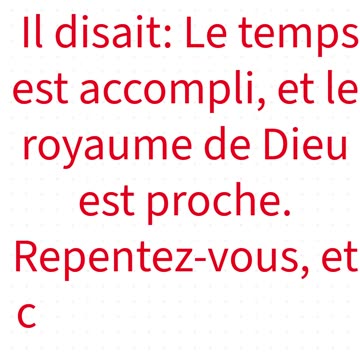 Il disait: Le temps est accompli, et le royaume de Dieu est proche. Repentez-vous, et c